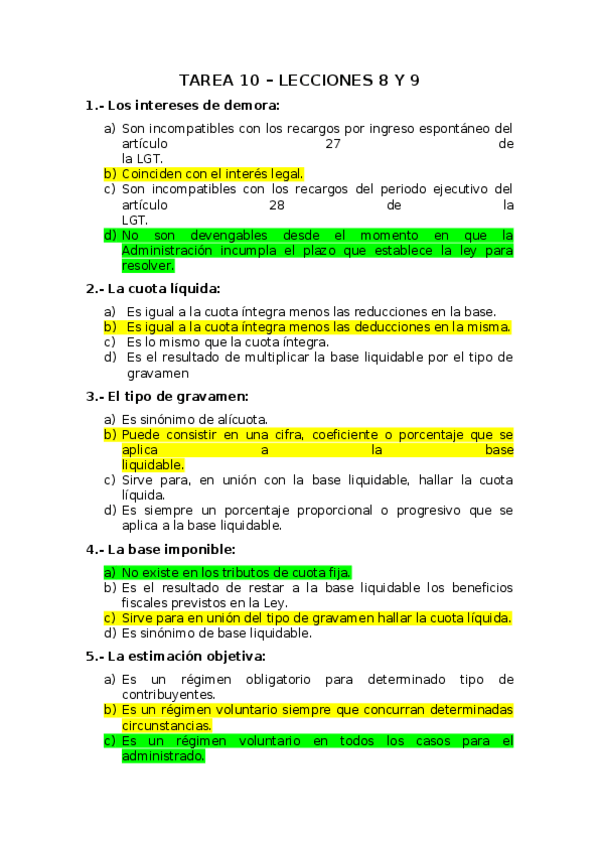 TAREA 10 – LECCIONES 8 Y 9

1.- Los intereses de demora:

a) Son incompatibles con los recargos por ingreso espontáneo del artículo 27 de la LGT.
b) Coinciden con el interés legal.
c) Son incompatibles con los recargos del periodo ejecutivo del artículo 28 de la LGT.
d) No son devengables desde el momento en que la Administración incumpla el plazo que establece la ley para resolver.

2.- La cuota líquida:

a) Es igual a la cuota íntegra menos las reducciones en la base.
b) Es igual a la cuota íntegra menos las deducciones en la misma.
c) Es lo mismo que la cuota íntegra.
d) Es el resultado de multiplicar la base liquidable por el tipo de gravamen

3.- El tipo de gravamen:

a) Es sinónimo de alícuota.
b) Puede consistir en una cifra, coeficiente o porcentaje que se aplica a la base liquidable.
c) Sirve para, en unión con la base liquidable, hallar la cuota líquida.
d) Es siempre un porcentaje proporcional o progresivo que se aplica a la base liquidable.

4.- La base imponible:

a) No existe en los tributos de cuota fija.
b) Es el resultado de restar a la base liquidable los beneficios fiscales previstos en la Ley.
c) Sirve para en unión del tipo de gravamen hallar la cuota líquida.
d) Es sinónimo de base liquidable.

5.- La estimación objetiva:

a) Es un régimen obligatorio para determinado tipo de contribuyentes.
b) Es un régimen voluntario siempre que concurran determinadas circunstancias.
c) Es un régimen voluntario en todos los casos para el administrado.